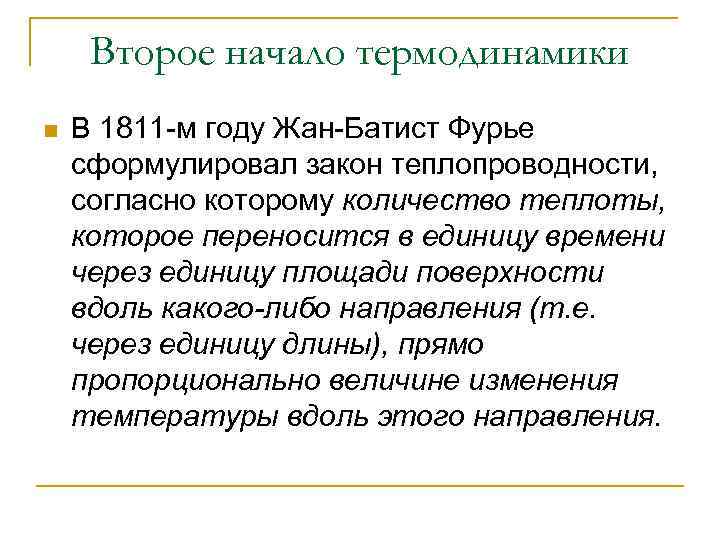 Второе начало термодинамики

• В 1811-м году Жан-Батист Фурье сформулировал закон теплопроводности, согласно которому количество теплоты, которое переносится в единицу времени через единицу площади поверхности вдоль какого-либо направления (т.е. через единицу длины), прямо пропорционально величине изменения температуры вдоль этого направления.